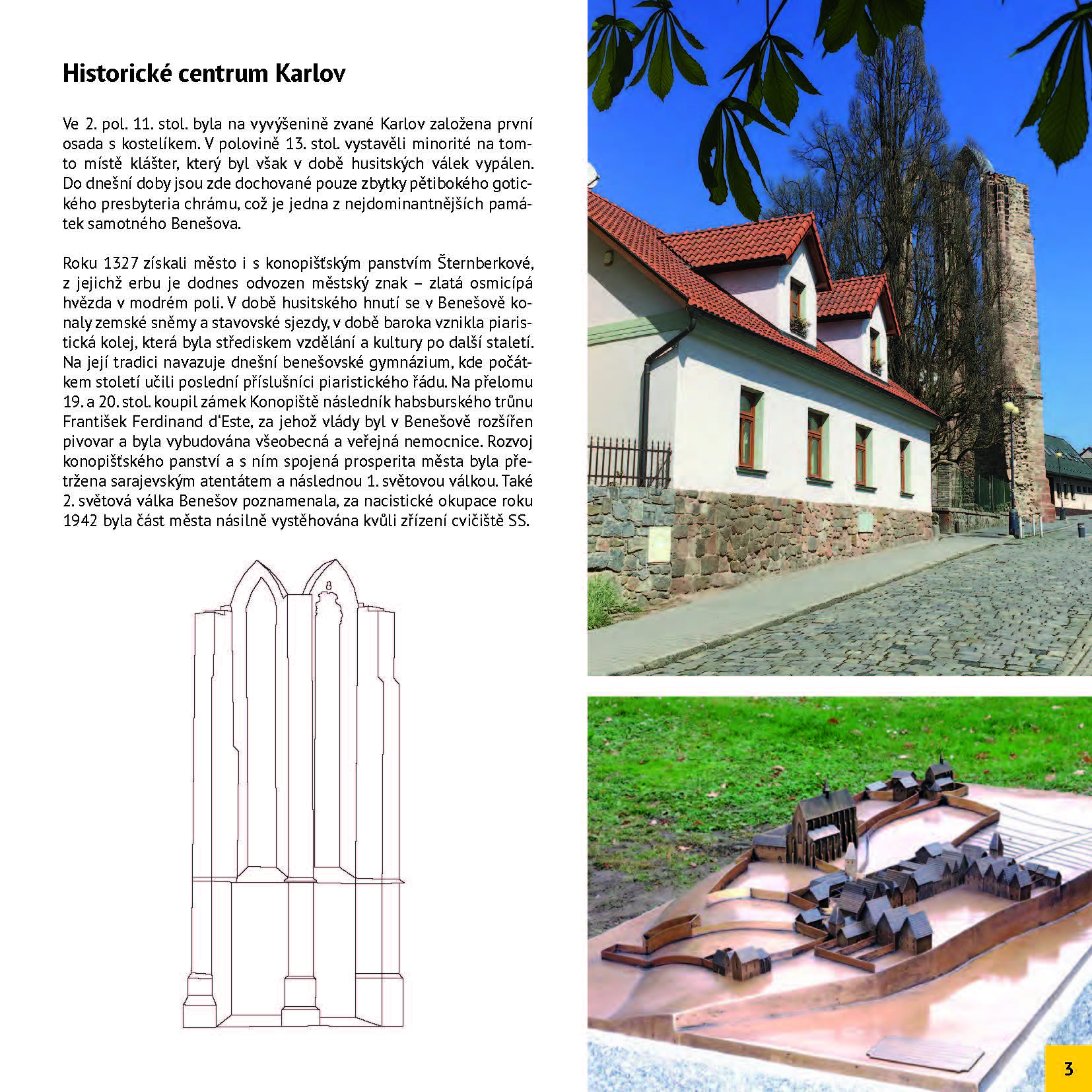 Historické centrum Karlov

Ve 2. pol. 11. stol. byla na vyvýšenině zvané Karlov založena první osada s kostelíkem. V polovině 13. stol. vystavěli minorité na tomto místě klášter, který byl však v době husitských válek vypálen. Do dnešní doby jsou zde dochované pouze zbytky pětibokého gotického presbyteria chrámu, což je jedna z nejdominantnějších památek samotného Benešova.

Roku 1327 získali město i s konopišťským panstvím Šternberkové, z jejichž erbu je dodnes odvozen městský znak – zlatá osmicípá hvězda v modrém poli. V době husitského hnutí se v Benešově konaly zemské sněmy a stavovské sjezdy, v době baroka vznikla piaristická kolej, která byla střediskem vzdělání a kultury po další staletí. Na její tradici navazuje dnešní benešovské gymnázium, kde počátkem století učili poslední příslušníci piaristického řádu. Na přelomu 19. a 20. stol. koupil zámek Konopiště následník habsburského trůnu František Ferdinand d'Este, za jehož vlády byl v Benešově rozšířen pivovar a byla vybudována všeobecná a veřejná nemocnice. Rozvoj konopišťského panství a s ním spojená prosperita města byla přetržena sarajevským atentátem a následnou 1. světovou válkou. Také 2. světová válka Benešov poznamenala, za nacistické okupace roku 1942 byla část města násilně vystěhována kvůli zřízení cvičiště SS.

3